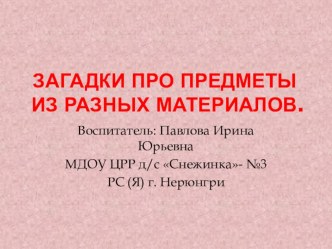 ЗАГАДКИ ПРО ПРЕДМЕТЫ ИЗ РАЗНЫХ МАТЕРИАЛОВ.

Воспитатель: Павлова Ирина Юрьевна
МДОУ ЦРР д/с «Снежинка»- №3
РС (Я) г. Нерюнгри